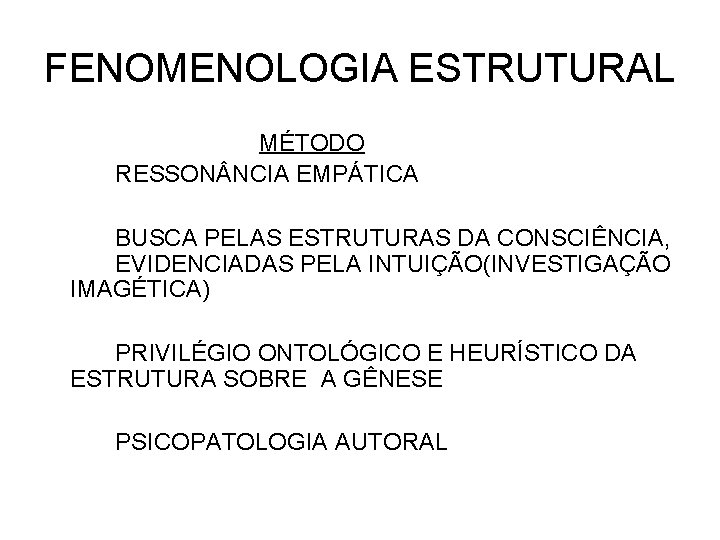 FENOMENOLOGIA ESTRUTURAL

MÉTODO

RESSONÂNCIA EMPÁTICA

BUSCA PELAS ESTRUTURAS DA CONSCIÊNCIA, EVIDENCIADAS PELA INTUIÇÃO(INVESTIGAÇÃO IMAGÉTICA)

PRIVILÉGIO ONTOLÓGICO E HEURÍSTICO DA ESTRUTURA SOBRE A GÊNESE

PSICOPATOLOGIA AUTORAL